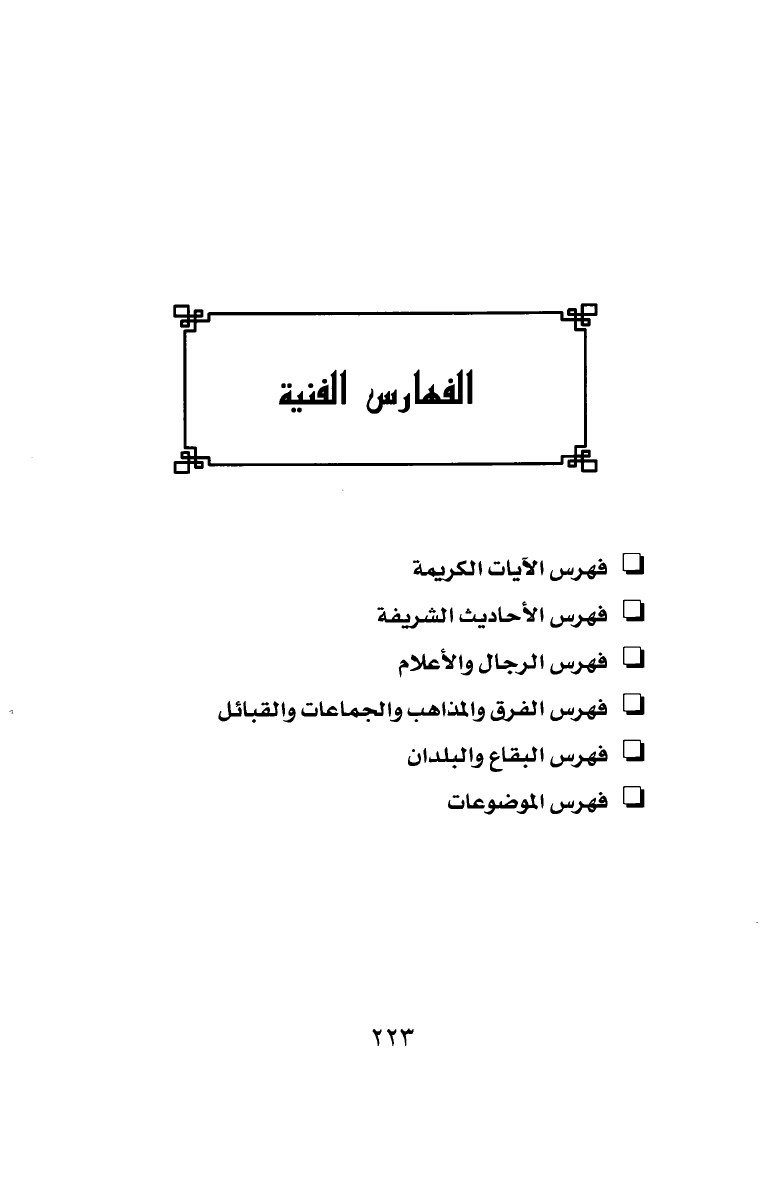 الفهارس الفنية

❑ فهرس الآيات الكريمة
❑ فهرس الأحاديث الشريفة
❑ فهرس الرجال والأعلام
❑ فهرس الفرق والمذاهب والجماعات والقبائل
❑ فهرس البقاع والبلدان
❑ فهرس الموضوعات

٢٢٣